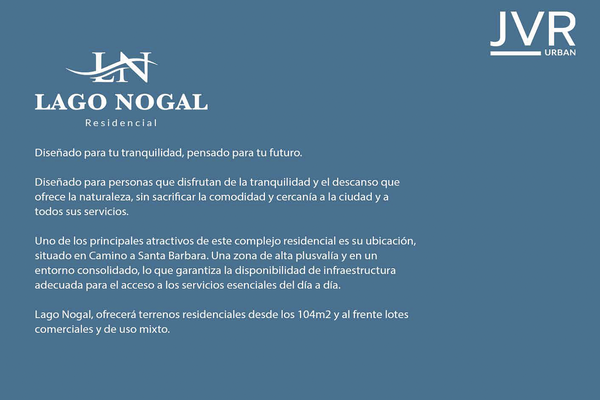 JVR
URBAN

LN
LAGO NOGAL
Residencial

Diseñado para tu tranquilidad, pensado para tu futuro.

Diseñado para personas que disfrutan de la tranquilidad y el descanso que ofrece la naturaleza, sin sacrificar la comodidad y cercanía a la ciudad y a todos sus servicios.

Uno de los principales atractivos de este complejo residencial es su ubicación, situado en Camino a Santa Barbara. Una zona de alta plusvalía y en un entorno consolidado, lo que garantiza la disponibilidad de infraestructura adecuada para el acceso a los servicios esenciales del día a día.

Lago Nogal, ofrecerá terrenos residenciales desde los 104m2 y al frente lotes comerciales y de uso mixto.